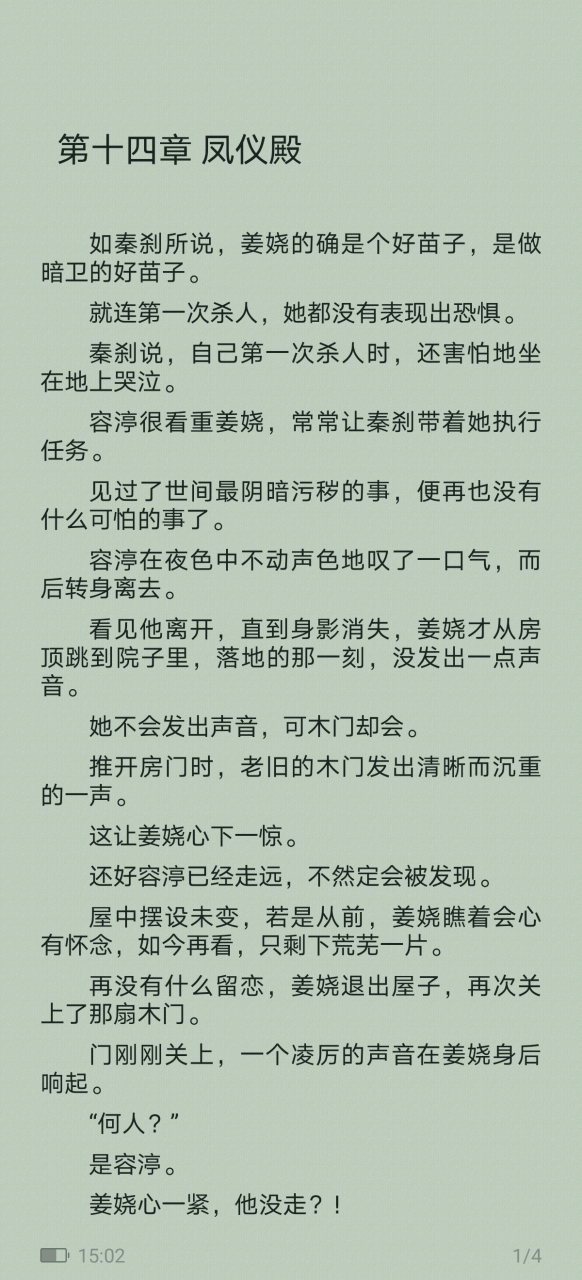 第十四章 凤仪殿

如秦刹所说，姜娆的确是个好苗子，是做暗卫的好苗子。

就连第一次杀人，她都没有表现出恐惧。

秦刹说，自己第一次杀人时，还害怕地坐在地上哭泣。

容渟很看重姜娆，常常让秦刹带着她执行任务。

见过了世间最阴暗污秽的事，便再也没有什么可怕的事了。

容渟在夜色中不动声色地叹了一口气，而后转身离去。

看见他离开，直到身影消失，姜娆才从房顶跳到院子里，落地的那一刻，没发出一点声音。

她不会发出声音，可木门却会。

推开房门时，老旧的木门发出清晰而沉重的一声。

这让姜娆心下一惊。

还好容渟已经走远，不然定会被发现。

屋中摆设未变，若是从前，姜娆瞧着会心有怀念，如今再看，只剩下荒芜一片。

再没有什么留恋，姜娆退出屋子，再次关上了那扇木门。

门刚刚关上，一个凌厉的声音在姜娆身后响起。

“何人？”

是容渟。

姜娆心一紧，他没走？！

15:02

1/4